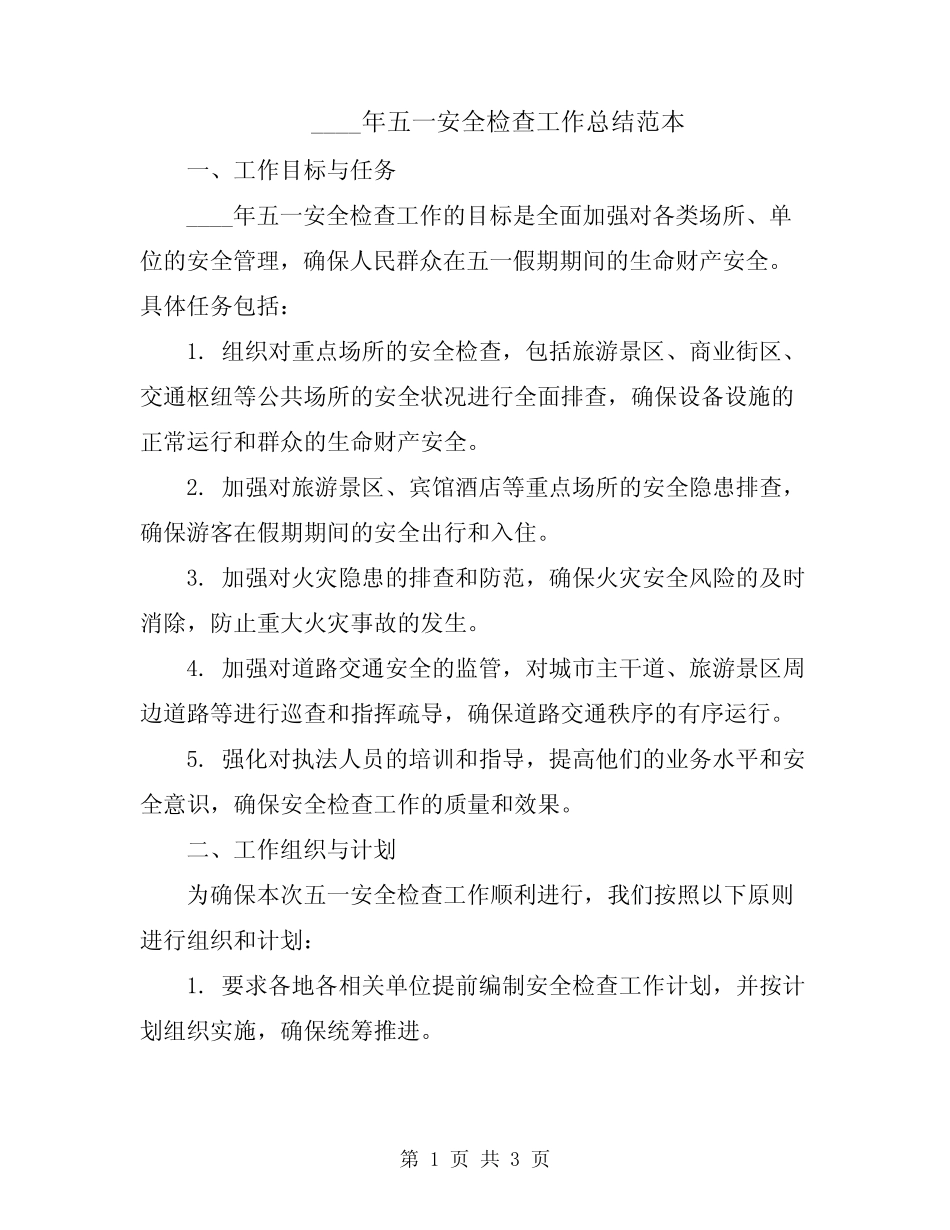 ____年五一安全检查工作总结范本

一、工作目标与任务

____年五一安全检查工作的目标是全面加强对各类场所、单位的安全管理，确保人民群众在五一假期期间的生命财产安全。具体任务包括：

1. 组织对重点场所的安全检查，包括旅游景区、商业街区、交通枢纽等公共场所的安全状况进行全面排查，确保设备设施的正常运行和群众的生命财产安全。

2. 加强对旅游景区、宾馆酒店等重点场所的安全隐患排查，确保游客在假期期间的安全出行和入住。

3. 加强对火灾隐患的排查和防范，确保火灾安全风险的及时消除，防止重大火灾事故的发生。

4. 加强对道路交通安全的监管，对城市主干道、旅游景区周边道路等进行巡查和指挥疏导，确保道路交通秩序的有序运行。

5. 强化对执法人员的培训和指导，提高他们的业务水平和安全意识，确保安全检查工作的质量和效果。

二、工作组织与计划

为确保本次五一安全检查工作顺利进行，我们按照以下原则进行组织和计划：

1. 要求各地各相关单位提前编制安全检查工作计划，并按计划组织实施，确保统筹推进。

第 1 页 共 3 页